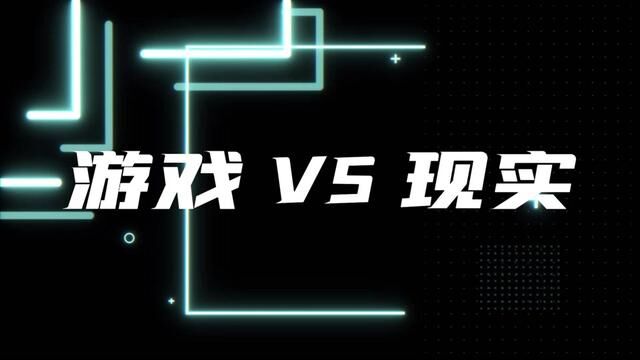 游戏 VS 现实